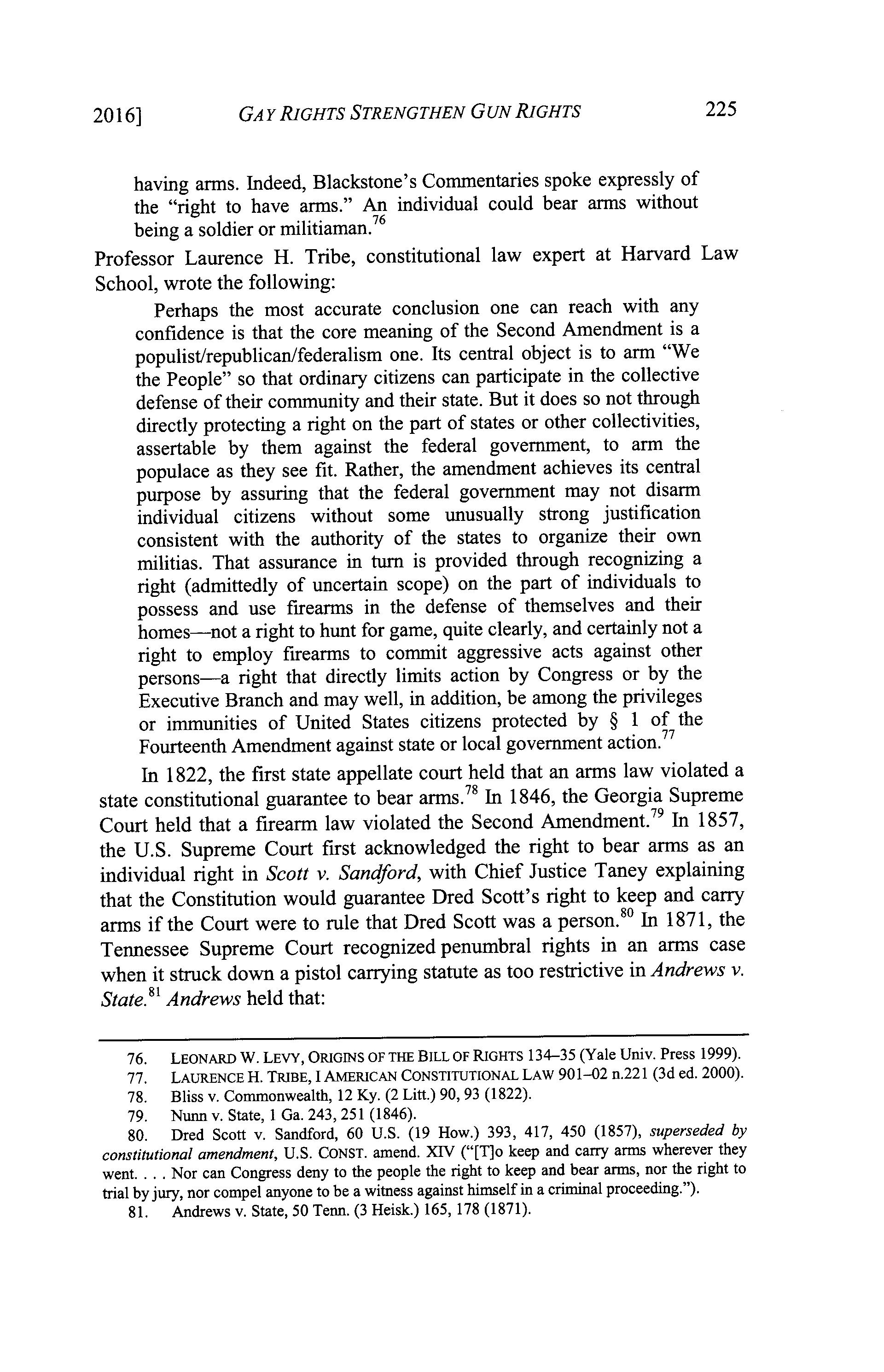 2016] GAY RIGHTS STRENGTHEN GUN RIGHTS 225

having arms. Indeed, Blackstone's Commentaries spoke expressly of the "right to have arms." An individual could bear arms without being a soldier or militiaman.$^{76}$

Professor Laurence H. Tribe, constitutional law expert at Harvard Law School, wrote the following:

Perhaps the most accurate conclusion one can reach with any confidence is that the core meaning of the Second Amendment is a populist/republican/federalism one. Its central object is to arm "We the People" so that ordinary citizens can participate in the collective defense of their community and their state. But it does so not through directly protecting a right on the part of states or other collectivities, assertable by them against the federal government, to arm the populace as they see fit. Rather, the amendment achieves its central purpose by assuring that the federal government may not disarm individual citizens without some unusually strong justification consistent with the authority of the states to organize their own militias. That assurance in turn is provided through recognizing a right (admittedly of uncertain scope) on the part of individuals to possess and use firearms in the defense of themselves and their homes—not a right to hunt for game, quite clearly, and certainly not a right to employ firearms to commit aggressive acts against other persons—a right that directly limits action by Congress or by the Executive Branch and may well, in addition, be among the privileges or immunities of United States citizens protected by § 1 of the Fourteenth Amendment against state or local government action.$^{77}$

In 1822, the first state appellate court held that an arms law violated a state constitutional guarantee to bear arms.$^{78}$ In 1846, the Georgia Supreme Court held that a firearm law violated the Second Amendment.$^{79}$ In 1857, the U.S. Supreme Court first acknowledged the right to bear arms as an individual right in Scott v. Sandford, with Chief Justice Taney explaining that the Constitution would guarantee Dred Scott's right to keep and carry arms if the Court were to rule that Dred Scott was a person.$^{80}$ In 1871, the Tennessee Supreme Court recognized penumbral rights in an arms case when it struck down a pistol carrying statute as too restrictive in Andrews v. State.$^{81}$ Andrews held that:

76. LEONARD W. LEVY, ORIGINS OF THE BILL OF RIGHTS 134–35 (Yale Univ. Press 1999).
77. LAURENCE H. TRIBE, I AMERICAN CONSTITUTIONAL LAW 901–02 n.221 (3d ed. 2000).
78. Bliss v. Commonwealth, 12 Ky. (2 Litt.) 90, 93 (1822).
79. Nunn v. State, 1 Ga. 243, 251 (1846).
80. Dred Scott v. Sandford, 60 U.S. (19 How.) 393, 417, 450 (1857), superseded by constitutional amendment, U.S. CONST. amend. XIV ("[T]o keep and carry arms wherever they went. . . . Nor can Congress deny to the people the right to keep and bear arms, nor the right to trial by jury, nor compel anyone to be a witness against himself in a criminal proceeding.").
81. Andrews v. State, 50 Tenn. (3 Heisk.) 165, 178 (1871).